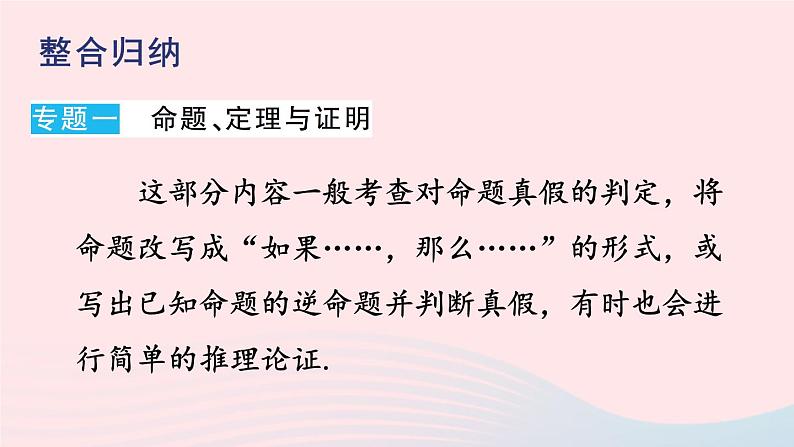 整合归纳

专题一 命题、定理与证明

这部分内容一般考查对命题真假的判定，将命题改写成“如果……，那么……”的形式，或写出已知命题的逆命题并判断真假，有时也会进行简单的推理论证.